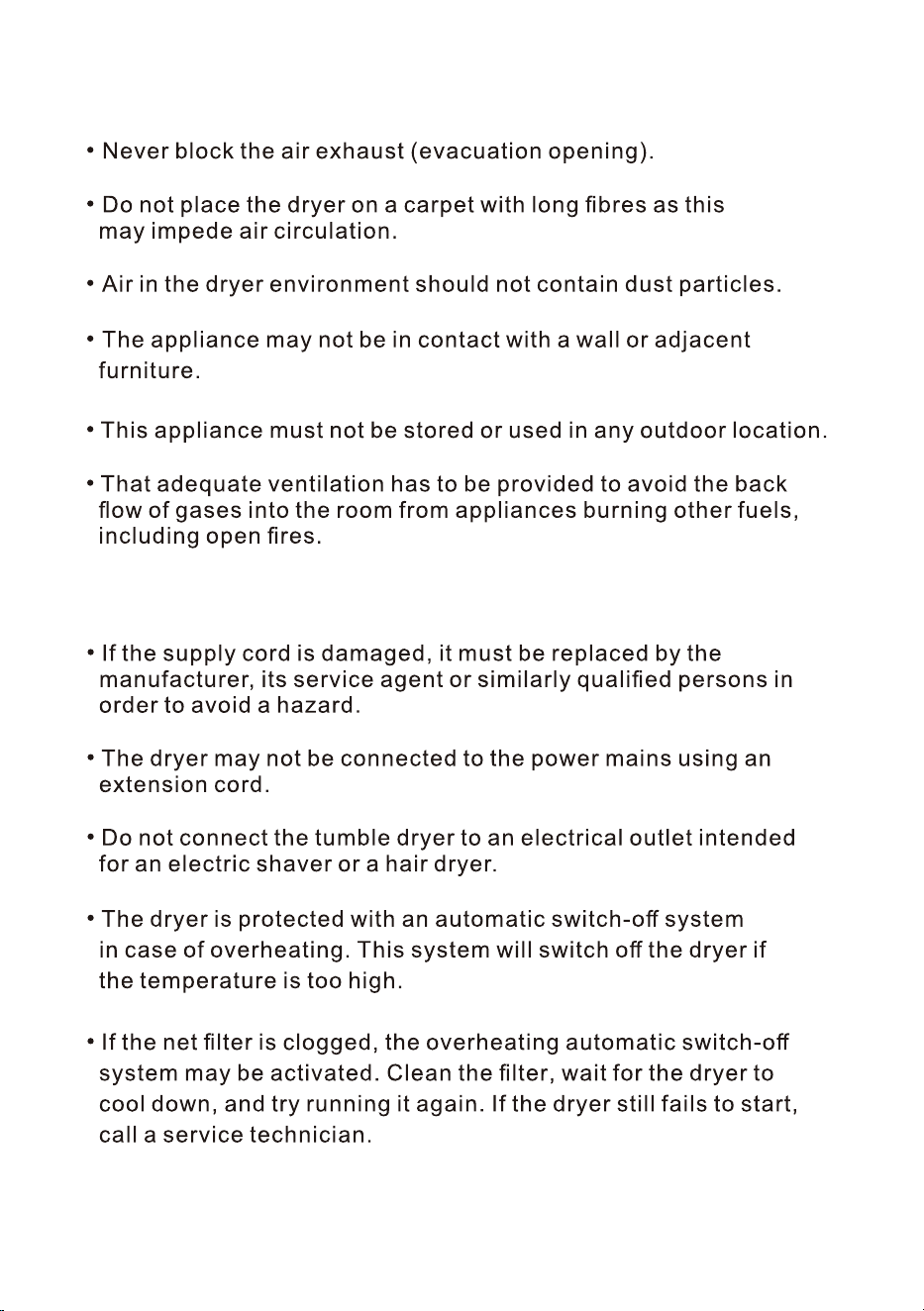 • Never block the air exhaust (evacuation opening).

• Do not place the dryer on a carpet with long fibres as this may impede air circulation.

• Air in the dryer environment should not contain dust particles.

• The appliance may not be in contact with a wall or adjacent furniture.

• This appliance must not be stored or used in any outdoor location.

• That adequate ventilation has to be provided to avoid the back flow of gases into the room from appliances burning other fuels, including open fires.

• If the supply cord is damaged, it must be replaced by the manufacturer, its service agent or similarly qualified persons in order to avoid a hazard.

• The dryer may not be connected to the power mains using an extension cord.

• Do not connect the tumble dryer to an electrical outlet intended for an electric shaver or a hair dryer.

• The dryer is protected with an automatic switch-off system in case of overheating. This system will switch off the dryer if the temperature is too high.

• If the net filter is clogged, the overheating automatic switch-off system may be activated. Clean the filter, wait for the dryer to cool down, and try running it again. If the dryer still fails to start, call a service technician.